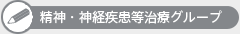 精神・神経疾患等治療グループ